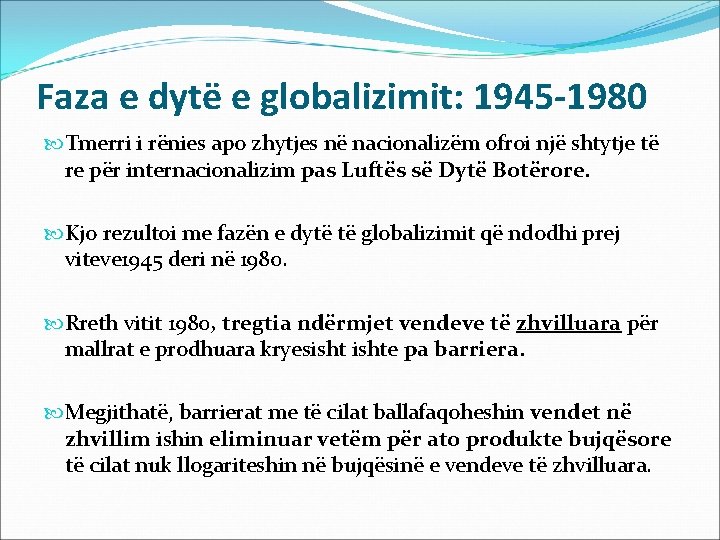 Faza e dytë e globalizimit: 1945-1980

Tmerri i rënies apo zhytjes në nacionalizëm ofroi një shtytje të re për internacionalizim pas Luftës së Dytë Botërore.

Kjo rezultoi me fazën e dytë të globalizimit që ndodhi prej viteve1945 deri në 1980.

Rreth vitit 1980, tregtia ndërmjet vendeve të zhvilluara për mallrat e prodhuara kryesisht ishte pa barriera.

Megjithatë, barrierat me të cilat ballafaqoheshin vendet në zhvillim ishin eliminuar vetëm për ato produkte bujqësore të cilat nuk llogariteshin në bujqësinë e vendeve të zhvilluara.